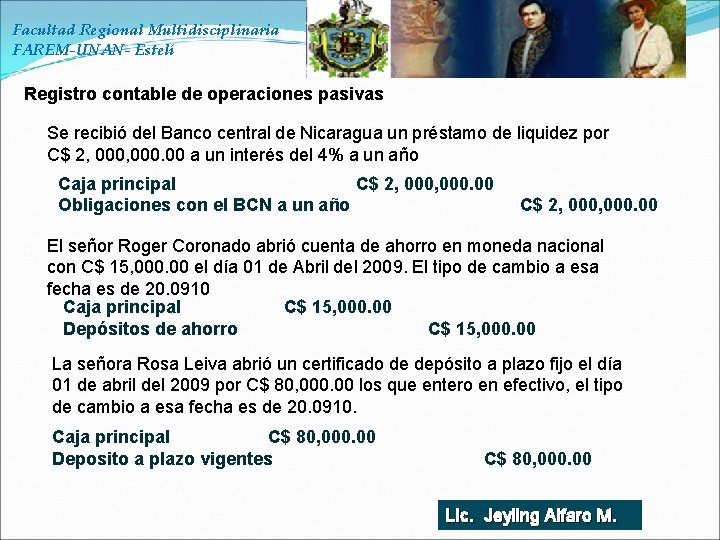 Facultad Regional Multidisciplinaria
FAREM-UNAN- Estelí

Registro contable de operaciones pasivas

Se recibió del Banco central de Nicaragua un préstamo de liquidez por C$ 2, 000,000.00 a un interés del 4% a un año

Caja principal C$ 2, 000,000.00
Obligaciones con el BCN a un año C$ 2, 000,000.00

El señor Roger Coronado abrió cuenta de ahorro en moneda nacional con C$ 15,000.00 el día 01 de Abril del 2009. El tipo de cambio a esa fecha es de 20.0910

Caja principal C$ 15,000.00
Depósitos de ahorro C$ 15,000.00

La señora Rosa Leiva abrió un certificado de depósito a plazo fijo el día 01 de abril del 2009 por C$ 80,000.00 los que entero en efectivo, el tipo de cambio a esa fecha es de 20.0910.

Caja principal C$ 80,000.00
Deposito a plazo vigentes C$ 80,000.00

Lic. Jeyling Alfaro M.